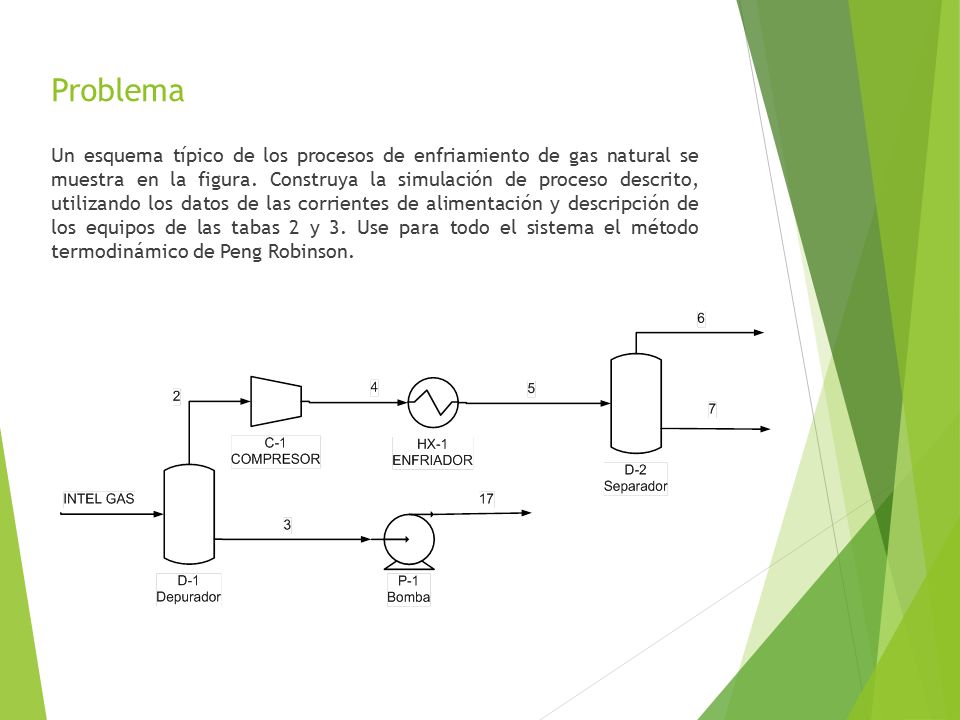 Problema

Un esquema típico de los procesos de enfriamiento de gas natural se muestra en la figura. Construya la simulación de proceso descrito, utilizando los datos de las corrientes de alimentación y descripción de los equipos de las tabas 2 y 3. Use para todo el sistema el método termodinámico de Peng Robinson.

6
2
4
5
7
C-1
COMPRESOR
HX-1
ENFRIADOR
D-2
Separador
INTEL GAS
17
3
D-1
Depurador
P-1
Bomba